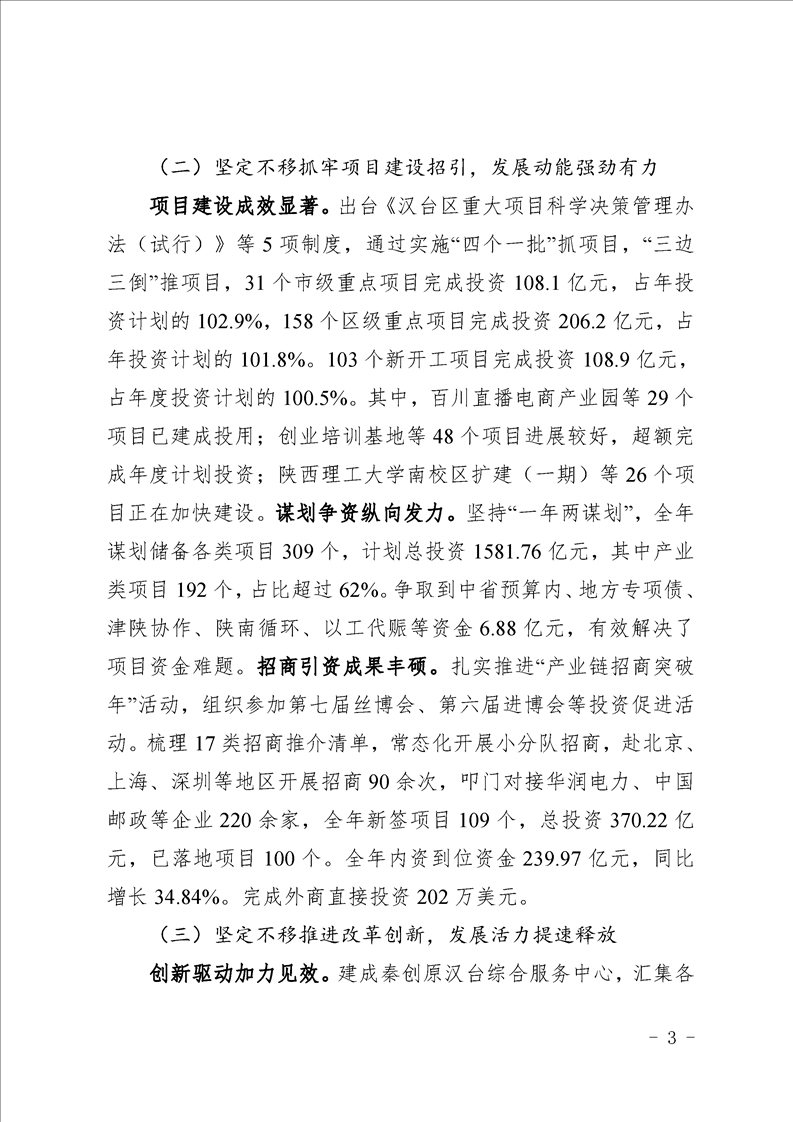 （二）坚定不移抓牢项目建设招引，发展动能强劲有力

项目建设成效显著。出台《汉台区重大项目科学决策管理办法（试行）》等 5 项制度，通过实施“四个一批”抓项目，“三边三倒”推项目，31 个市级重点项目完成投资 108.1 亿元，占年投资计划的 102.9%，158 个区级重点项目完成投资 206.2 亿元，占年投资计划的 101.8%。103 个新开工项目完成投资 108.9 亿元，占年度投资计划的 100.5%。其中，百川直播电商产业园等 29 个项目已建成投用；创业培训基地等 48 个项目进展较好，超额完成年度计划投资；陕西理工大学南校区扩建（一期）等 26 个项目正在加快建设。谋划争资纵向发力。坚持“一年两谋划”，全年谋划储备各类项目 309 个，计划总投资 1581.76 亿元，其中产业类项目 192 个，占比超过 62%。争取到中省预算内、地方专项债、津陕协作、陕南循环、以工代赈等资金 6.88 亿元，有效解决了项目资金难题。招商引资成果丰硕。扎实推进“产业链招商突破年”活动，组织参加第七届丝博会、第六届进博会等投资促进活动。梳理 17 类招商推介清单，常态化开展小分队招商，赴北京、上海、深圳等地区开展招商 90 余次，叩门对接华润电力、中国邮政等企业 220 余家，全年新签项目 109 个，总投资 370.22 亿元，已落地项目 100 个。全年内资到位资金 239.97 亿元，同比增长 34.84%。完成外商直接投资 202 万美元。

（三）坚定不移推进改革创新，发展活力提速释放

创新驱动加力见效。建成秦创原汉台综合服务中心，汇集各

- 3 -